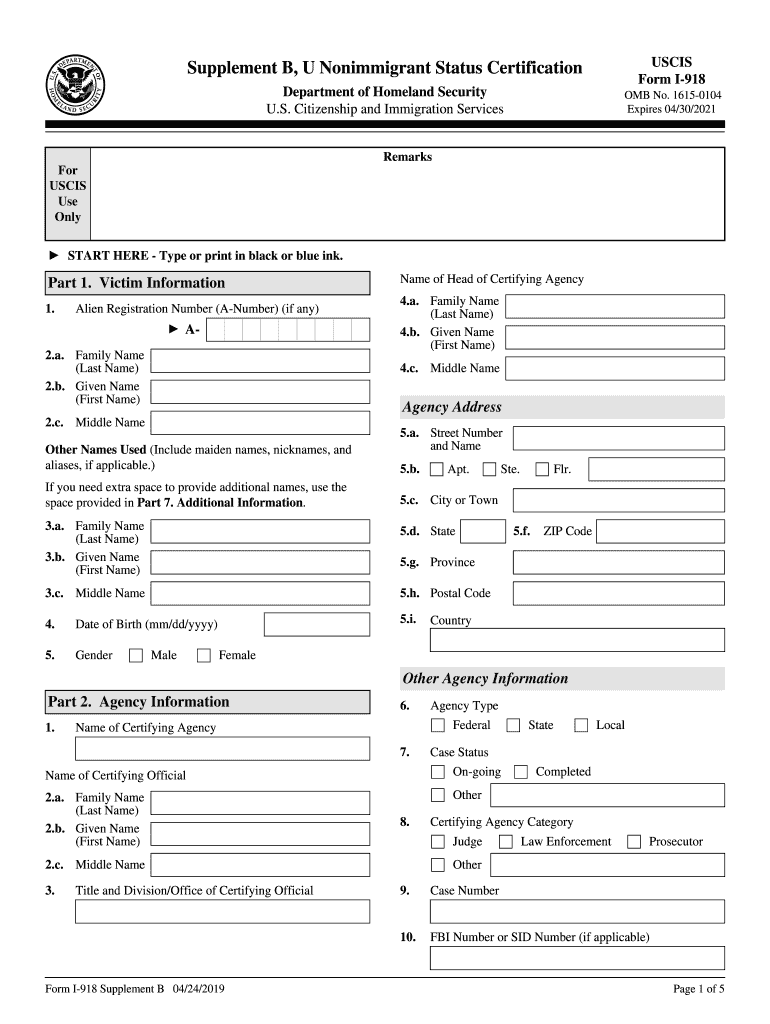 U.S. DEPARTMENT OF HOMELAND SECURITY

Supplement B, U Nonimmigrant Status Certification

Department of Homeland Security
U.S. Citizenship and Immigration Services

USCIS
Form I-918
OMB No. 1615-0104
Expires 04/30/2021

For USCIS Use Only

Remarks

► START HERE - Type or print in black or blue ink.

Part 1. Victim Information

1. Alien Registration Number (A-Number) (if any)
► A-

2.a. Family Name (Last Name)
2.b. Given Name (First Name)
2.c. Middle Name

Other Names Used (Include maiden names, nicknames, and aliases, if applicable.)

If you need extra space to provide additional names, use the space provided in Part 7. Additional Information.

3.a. Family Name (Last Name)
3.b. Given Name (First Name)
3.c. Middle Name

4. Date of Birth (mm/dd/yyyy)

5. Gender Male Female

Part 2. Agency Information

1. Name of Certifying Agency

Name of Certifying Official

2.a. Family Name (Last Name)
2.b. Given Name (First Name)
2.c. Middle Name

3. Title and Division/Office of Certifying Official

Name of Head of Certifying Agency

4.a. Family Name (Last Name)
4.b. Given Name (First Name)
4.c. Middle Name

Agency Address

5.a. Street Number and Name
5.b. Apt. Ste. Flr.
5.c. City or Town
5.d. State 5.f. ZIP Code
5.g. Province
5.h. Postal Code
5.i. Country

Other Agency Information

6. Agency Type
Federal State Local

7. Case Status
On-going Completed
Other

8. Certifying Agency Category
Judge Law Enforcement Prosecutor
Other

9. Case Number

10. FBI Number or SID Number (if applicable)

Form I-918 Supplement B 04/24/2019

Page 1 of 5